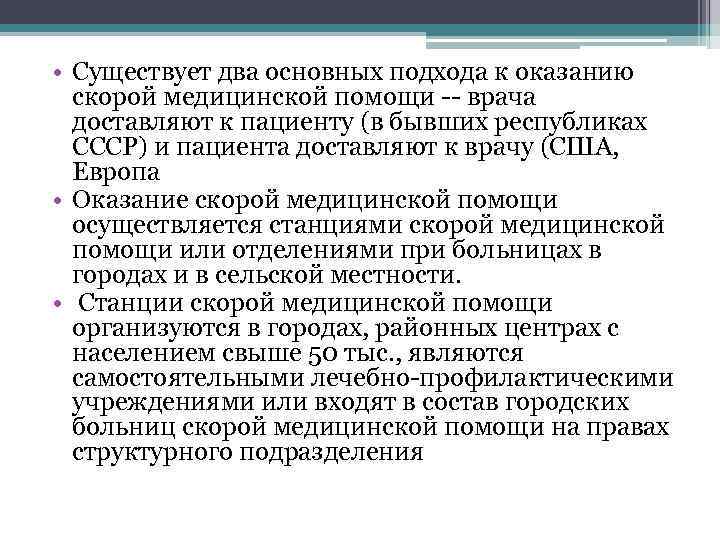 • Существует два основных подхода к оказанию скорой медицинской помощи -- врача доставляют к пациенту (в бывших республиках СССР) и пациента доставляют к врачу (США, Европа

• Оказание скорой медицинской помощи осуществляется станциями скорой медицинской помощи или отделениями при больницах в городах и в сельской местности.

• Станции скорой медицинской помощи организуются в городах, районных центрах с населением свыше 50 тыс., являются самостоятельными лечебно-профилактическими учреждениями или входят в состав городских больниц скорой медицинской помощи на правах структурного подразделения